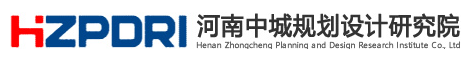 HZPDRI 河南中城规划设计研究院
Henan Zhongcheng Planning and Design Research Institute Co., Ltd